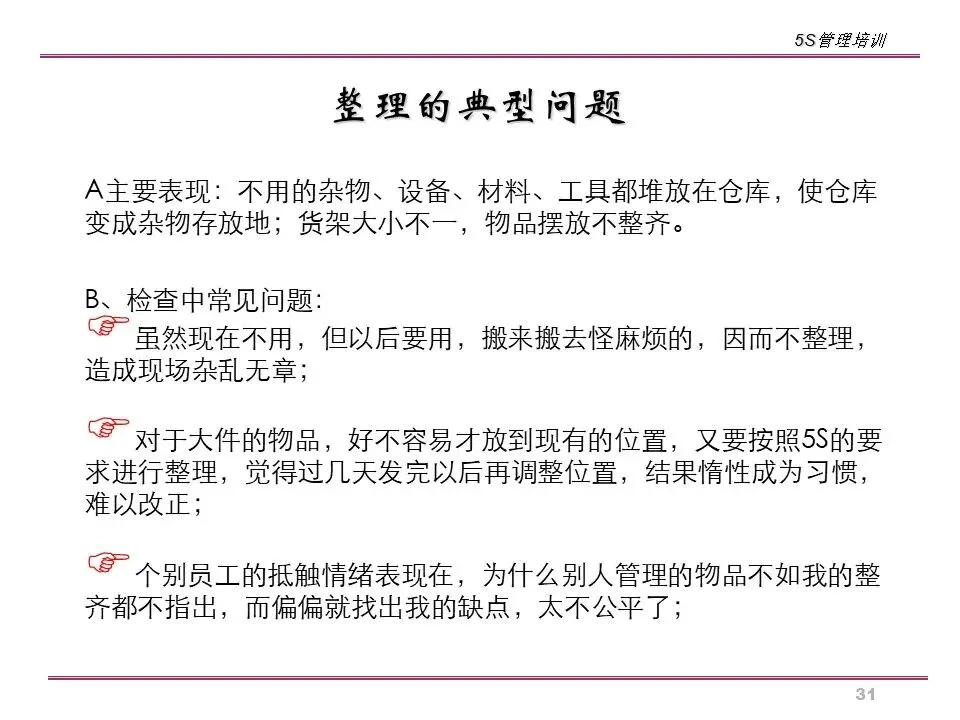 5S管理培训

整理的典型问题

A主要表现：不用的杂物、设备、材料、工具都堆放在仓库，使仓库变成杂物存放地；货架大小不一，物品摆放不整齐。

B、检查中常见问题：

☞ 虽然现在不用，但以后要用，搬来搬去怪麻烦的，因而不整理，造成现场杂乱无章；

☞ 对于大件的物品，好不容易才放到现有的位置，又要按照5S的要求进行整理，觉得过几天发完以后再调整位置，结果惰性成为习惯，难以改正；

☞ 个别员工的抵触情绪表现在，为什么别人管理的物品不如我的整齐都不指出，而偏偏就找出我的缺点，太不公平了；

31